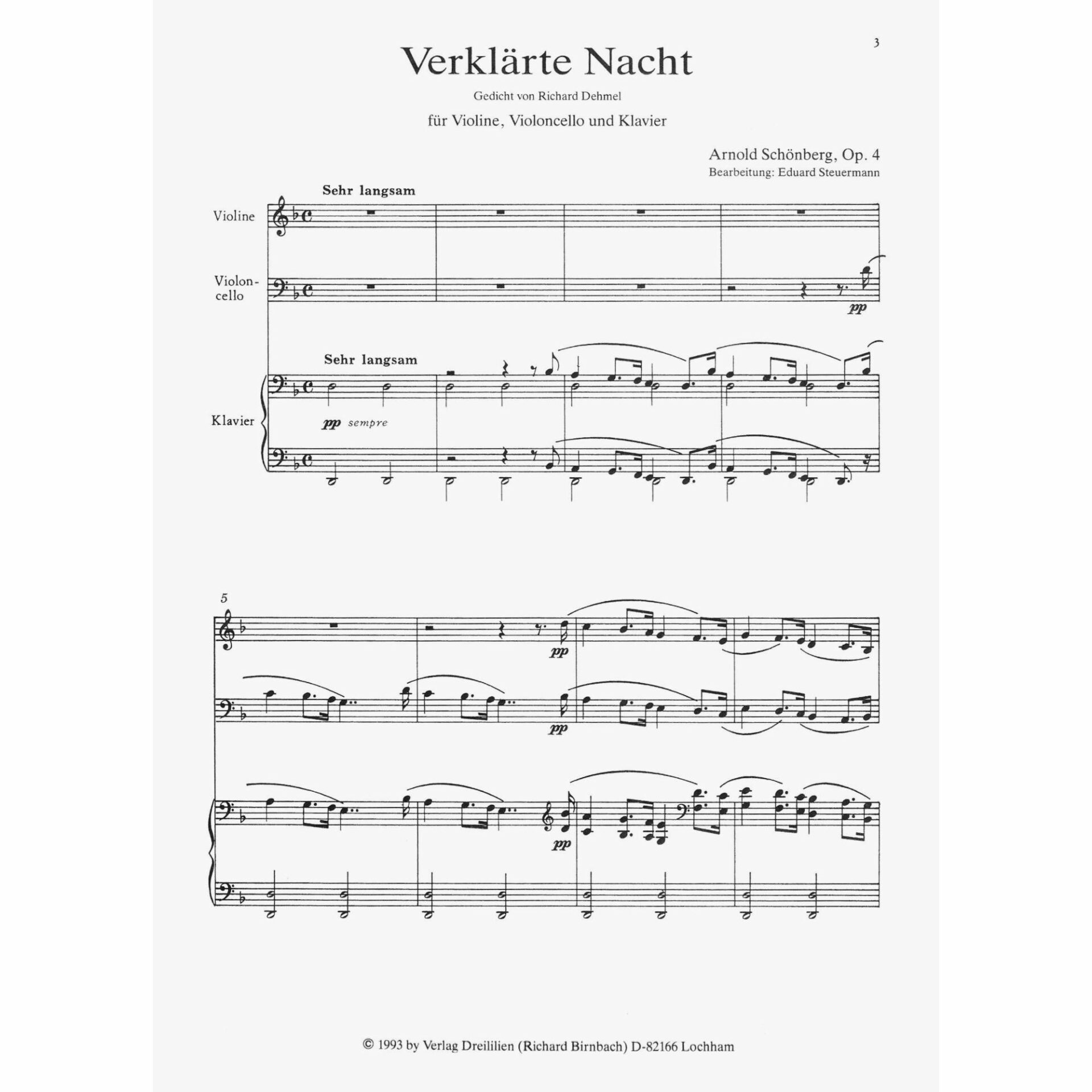 3

Verklärte Nacht

Gedicht von Richard Dehmel

für Violine, Violoncello und Klavier

Arnold Schönberg, Op. 4
Bearbeitung: Eduard Steuermann

Sehr langsam

Violine

Violoncello

pp

Sehr langsam

Klavier

pp sempre

5

pp

pp

pp

© 1993 by Verlag Dreililien (Richard Birnbach) D-82166 Lochham